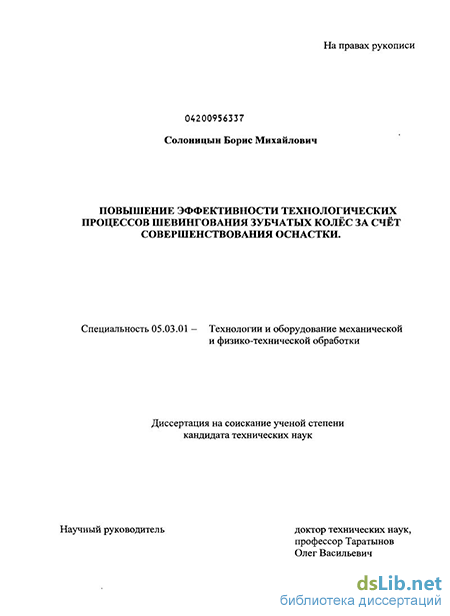 На правах рукописи

04200956337

Солоницын Борис Михайлович

ПОВЫШЕНИЕ ЭФФЕКТИВНОСТИ ТЕХНОЛОГИЧЕСКИХ ПРОЦЕССОВ ШЕВИНГОВАНИЯ ЗУБЧАТЫХ КОЛЁС ЗА СЧЁТ СОВЕРШЕНСТВОВАНИЯ ОСНАСТКИ.

Специальность 05.03.01 – Технологии и оборудование механической и физико-технической обработки

Диссертация на соискание ученой степени кандидата технических наук

Научный руководитель

доктор технических наук, профессор Таратынов Олег Васильевич

dsLib.net
библиотека диссертаций